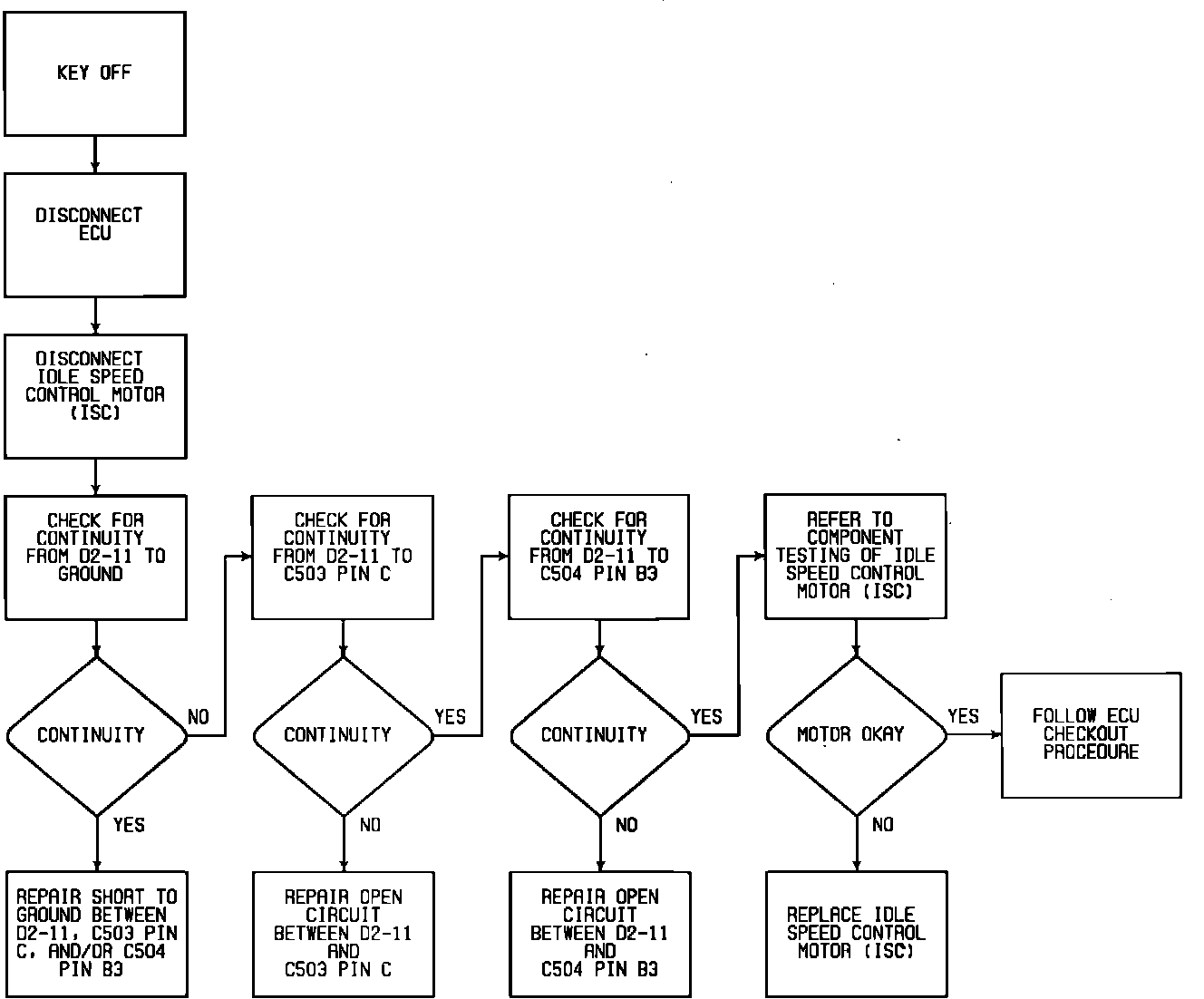 KEY OFF

DISCONNECT ECU

DISCONNECT IDLE SPEED CONTROL MOTOR (ISC)

CHECK FOR CONTINUITY FROM D2-11 TO GROUND

CONTINUITY

NO

YES

REPAIR SHORT TO GROUND BETWEEN D2-11, C503 PIN C, AND/OR C504 PIN B3

CHECK FOR CONTINUITY FROM D2-11 TO C503 PIN C

CONTINUITY

YES

NO

REPAIR OPEN CIRCUIT BETWEEN D2-11 AND C503 PIN C

CHECK FOR CONTINUITY FROM D2-11 TO C504 PIN B3

CONTINUITY

YES

NO

REPAIR OPEN CIRCUIT BETWEEN D2-11 AND C504 PIN B3

REFER TO COMPONENT TESTING OF IDLE SPEED CONTROL MOTOR (ISC)

MOTOR OKAY

YES

NO

REPLACE IDLE SPEED CONTROL MOTOR (ISC)

FOLLOW ECU CHECKOUT PROCEDURE